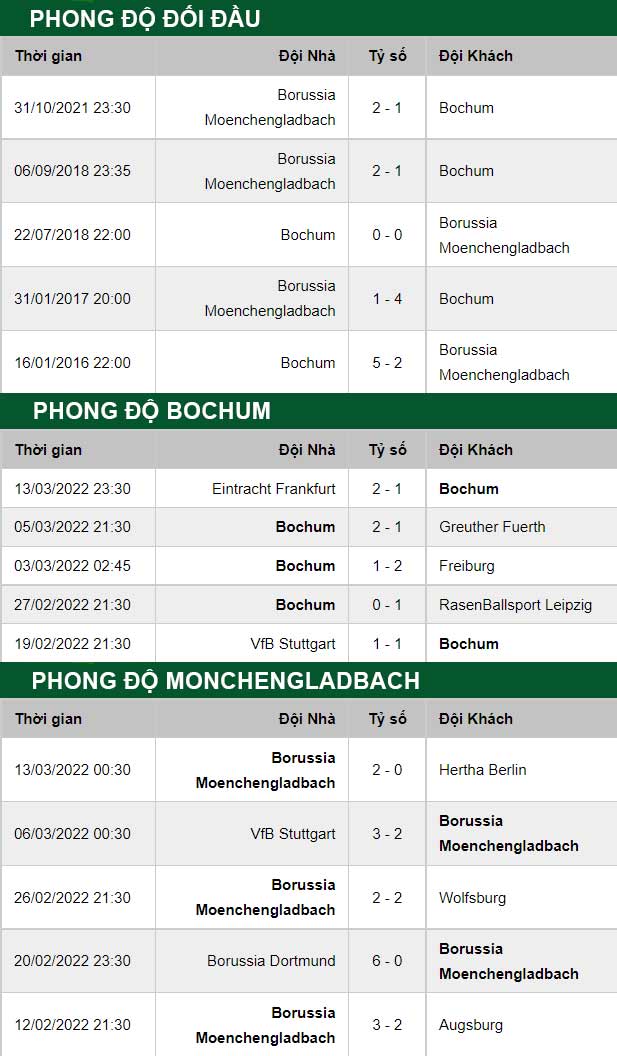 PHONG ĐỘ ĐỐI ĐẦU

| Thời gian | Đội Nhà | Tỷ số | Đội Khách |
|---|---|---|---|
| 31/10/2021 23:30 | Borussia Moenchengladbach | 2 - 1 | Bochum |
| 06/09/2018 23:35 | Borussia Moenchengladbach | 2 - 1 | Bochum |
| 22/07/2018 22:00 | Bochum | 0 - 0 | Borussia Moenchengladbach |
| 31/01/2017 20:00 | Borussia Moenchengladbach | 1 - 4 | Bochum |
| 16/01/2016 22:00 | Bochum | 5 - 2 | Borussia Moenchengladbach |

PHONG ĐỘ BOCHUM

| Thời gian | Đội Nhà | Tỷ số | Đội Khách |
|---|---|---|---|
| 13/03/2022 23:30 | Eintracht Frankfurt | 2 - 1 | Bochum |
| 05/03/2022 21:30 | Bochum | 2 - 1 | Greuther Fuerth |
| 03/03/2022 02:45 | Bochum | 1 - 2 | Freiburg |
| 27/02/2022 21:30 | Bochum | 0 - 1 | RasenBallsport Leipzig |
| 19/02/2022 21:30 | VfB Stuttgart | 1 - 1 | Bochum |

PHONG ĐỘ MONCHENGLADBACH

| Thời gian | Đội Nhà | Tỷ số | Đội Khách |
|---|---|---|---|
| 13/03/2022 00:30 | Borussia Moenchengladbach | 2 - 0 | Hertha Berlin |
| 06/03/2022 00:30 | VfB Stuttgart | 3 - 2 | Borussia Moenchengladbach |
| 26/02/2022 21:30 | Borussia Moenchengladbach | 2 - 2 | Wolfsburg |
| 20/02/2022 23:30 | Borussia Dortmund | 6 - 0 | Borussia Moenchengladbach |
| 12/02/2022 21:30 | Borussia Moenchengladbach | 3 - 2 | Augsburg |